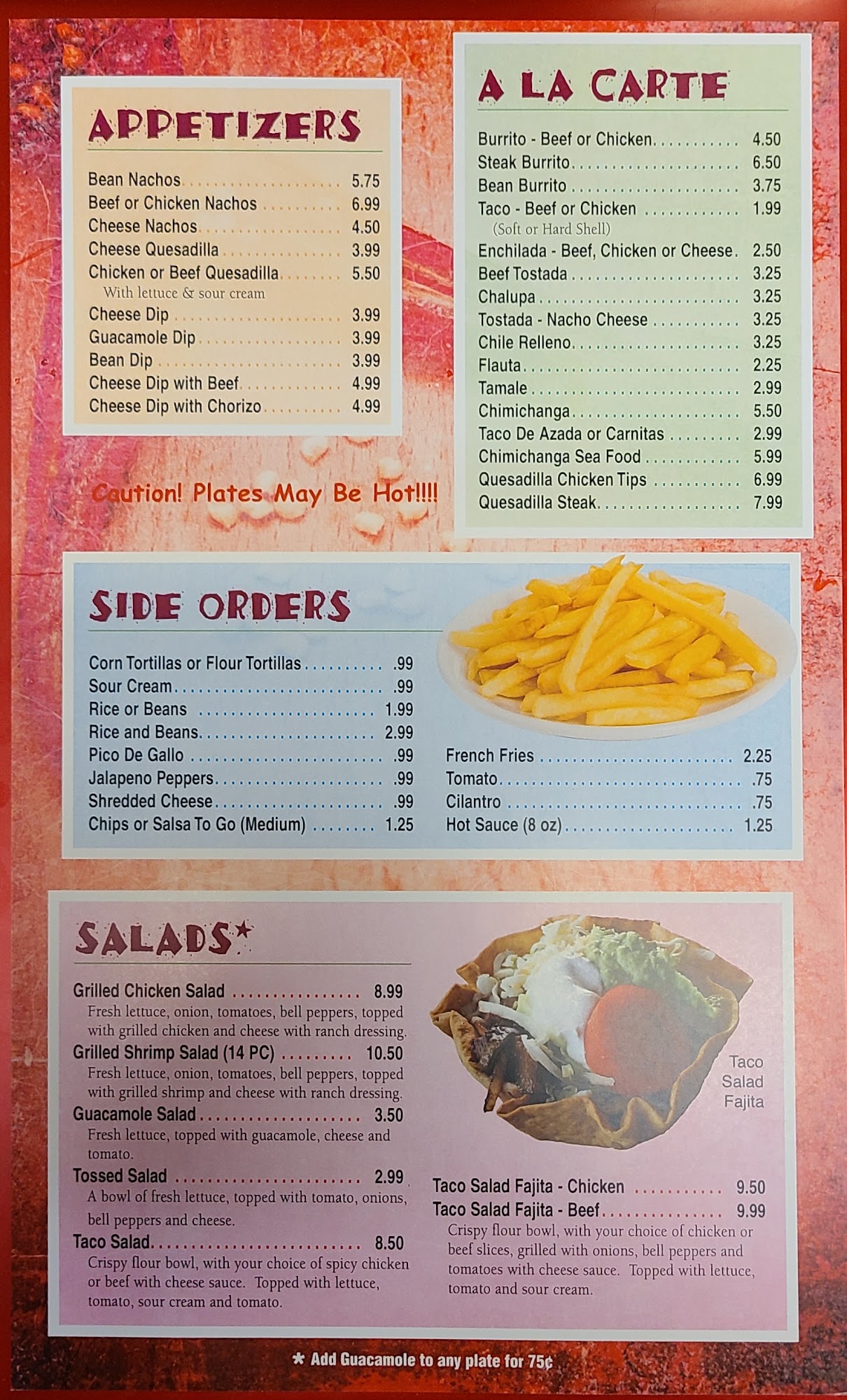 APPETIZERS

Bean Nachos 5.75
Beef or Chicken Nachos 6.99
Cheese Nachos 4.50
Cheese Quesadilla 3.99
Chicken or Beef Quesadilla 5.50
With lettuce & sour cream
Cheese Dip 3.99
Guacamole Dip 3.99
Bean Dip 3.99
Cheese Dip with Beef 4.99
Cheese Dip with Chorizo 4.99

Caution! Plates May Be Hot!!!!

A LA CARTE

Burrito - Beef or Chicken 4.50
Steak Burrito 6.50
Bean Burrito 3.75
Taco - Beef or Chicken 1.99
(Soft or Hard Shell)
Enchilada - Beef, Chicken or Cheese 2.50
Beef Tostada 3.25
Chalupa 3.25
Tostada - Nacho Cheese 3.25
Chile Relleno 3.25
Flauta 2.25
Tamale 2.99
Chimichanga 5.50
Taco De Azada or Carnitas 2.99
Chimichanga Sea Food 5.99
Quesadilla Chicken Tips 6.99
Quesadilla Steak 7.99

SIDE ORDERS

Corn Tortillas or Flour Tortillas .99
Sour Cream .99
Rice or Beans 1.99
Rice and Beans 2.99
Pico De Gallo .99
Jalapeno Peppers .99
Shredded Cheese .99
Chips or Salsa To Go (Medium) 1.25

French Fries 2.25
Tomato .75
Cilantro .75
Hot Sauce (8 oz) 1.25

SALADS*

Grilled Chicken Salad 8.99
Fresh lettuce, onion, tomatoes, bell peppers, topped with grilled chicken and cheese with ranch dressing.
Grilled Shrimp Salad (14 PC) 10.50
Fresh lettuce, onion, tomatoes, bell peppers, topped with grilled shrimp and cheese with ranch dressing.
Guacamole Salad 3.50
Fresh lettuce, topped with guacamole, cheese and tomato.
Tossed Salad 2.99
A bowl of fresh lettuce, topped with tomato, onions, bell peppers and cheese.
Taco Salad 8.50
Crispy flour bowl, with your choice of spicy chicken or beef with cheese sauce. Topped with lettuce, tomato, sour cream and tomato.

Taco
Salad
Fajita

Taco Salad Fajita - Chicken 9.50
Taco Salad Fajita - Beef 9.99
Crispy flour bowl, with your choice of chicken or beef slices, grilled with onions, bell peppers and tomatoes with cheese sauce. Topped with lettuce, tomato and sour cream.

* Add Guacamole to any plate for 75¢